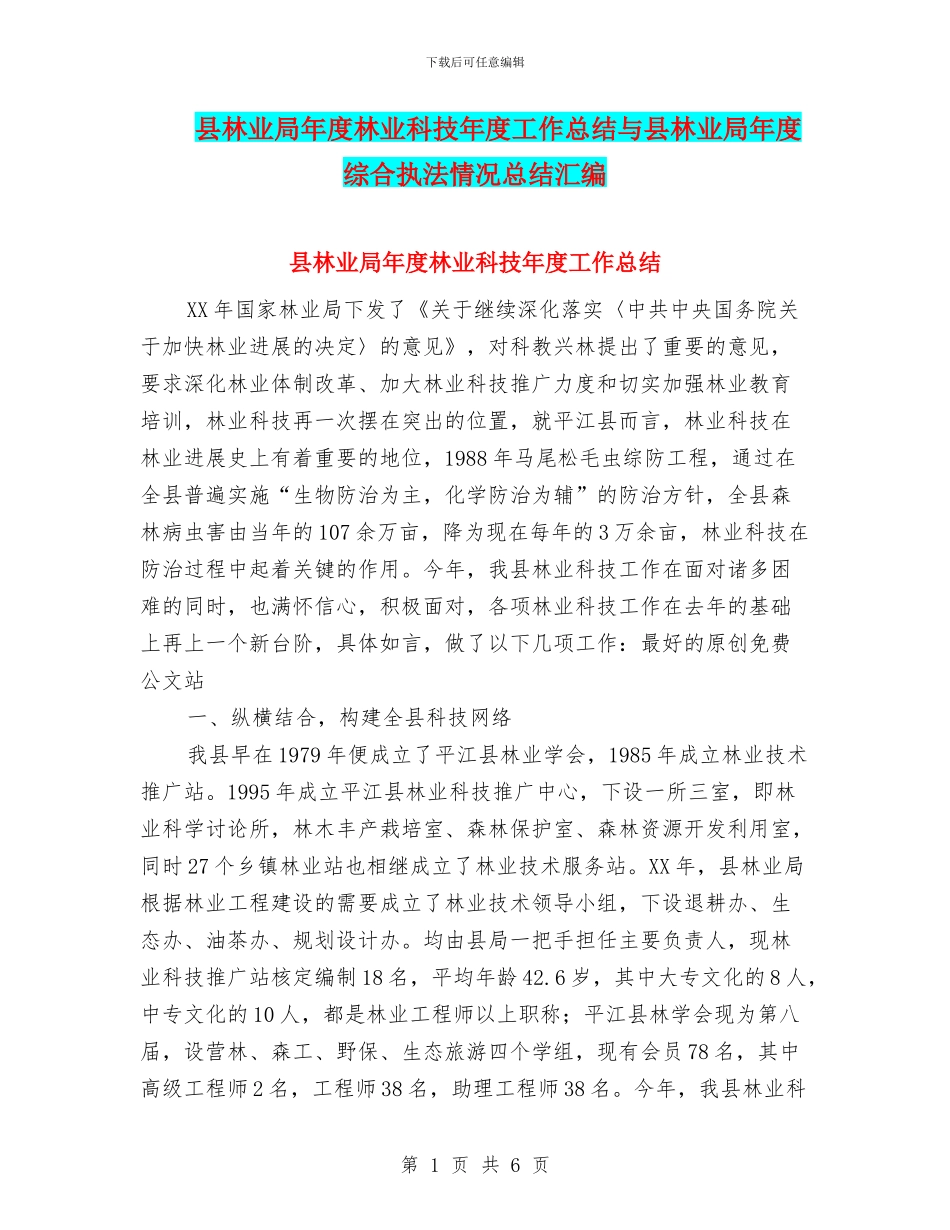 下载后可任意编辑

县林业局年度林业科技年度工作总结与县林业局年度综合执法情况总结汇编

县林业局年度林业科技年度工作总结

XX年国家林业局下发了《关于继续深化落实〈中共中央国务院关于加快林业进展的决定〉的意见》，对科教兴林提出了重要的意见，要求深化林业体制改革、加大林业科技推广力度和切实加强林业教育培训，林业科技再一次摆在突出的位置，就平江县而言，林业科技在林业进展史上有着重要的地位，1988年马尾松毛虫综防工程，通过在全县普遍实施“生物防治为主，化学防治为辅”的防治方针，全县森林病虫害由当年的107余万亩，降为现在每年的3万余亩，林业科技在防治过程中起着关键的作用。今年，我县林业科技工作在面对诸多困难的同时，也满怀信心，积极面对，各项林业科技工作在去年的基础上再上一个新台阶，具体如言，做了以下几项工作：最好的原创免费公文站

一、纵横结合，构建全县科技网络

我县早在1979年便成立了平江县林业学会，1985年成立林业技术推广站。1995年成立平江县林业科技推广中心，下设一所三室，即林业科学讨论所，林木丰产栽培室、森林保护室、森林资源开发利用室，同时27个乡镇林业站也相继成立了林业技术服务站。XX年，县林业局根据林业工程建设的需要成立了林业技术领导小组，下设退耕办、生态办、油茶办、规划设计办。均由县局一把手担任主要负责人，现林业科技推广站核定编制18名，平均年龄42.6岁，其中大专文化的8人，中专文化的10人，都是林业工程师以上职称；平江县林学会现为第八届，设营林、森工、野保、生态旅游四个学组，现有会员78名，其中高级工程师2名，工程师38名，助理工程师38名。今年，我县林业科

第 1 页 共 6 页